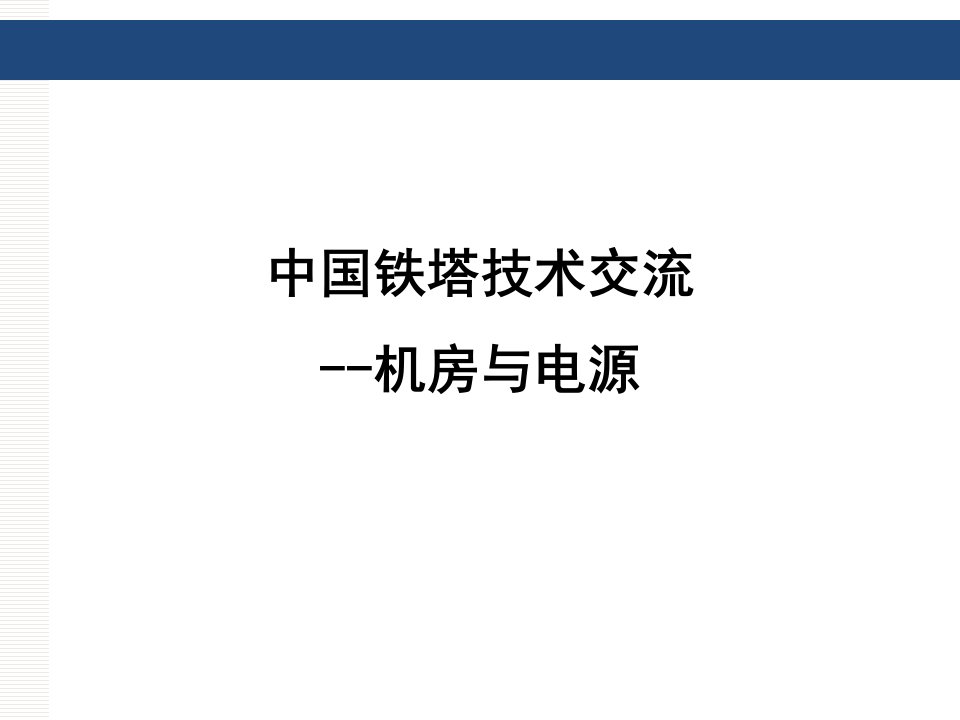 中国铁塔技术交流

--机房与电源